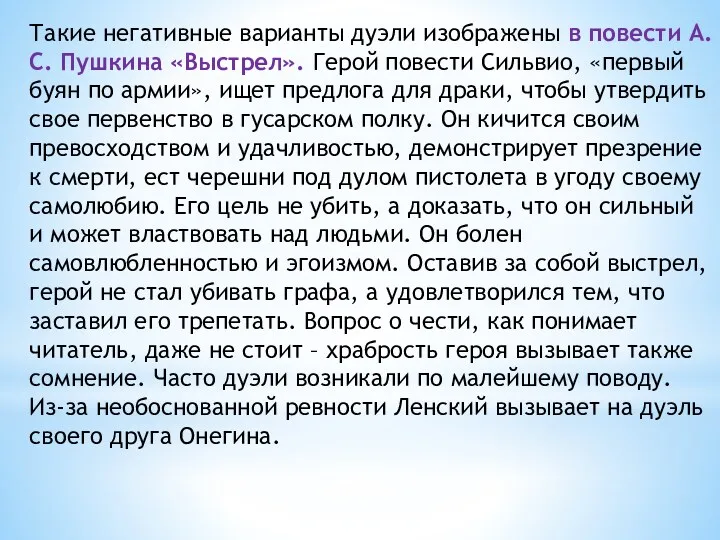 Такие негативные варианты дуэли изображены в повести А. С. Пушкина «Выстрел». Герой повести Сильвио, «первый буян по армии», ищет предлога для драки, чтобы утвердить свое первенство в гусарском полку. Он кичится своим превосходством и удачливостью, демонстрирует презрение к смерти, ест черешни под дулом пистолета в угоду своему самолюбию. Его цель не убить, а доказать, что он сильный и может властвовать над людьми. Он болен самовлюбленностью и эгоизмом. Оставив за собой выстрел, герой не стал убивать графа, а удовлетворился тем, что заставил его трепетать. Вопрос о чести, как понимает читатель, даже не стоит – храбрость героя вызывает также сомнение. Часто дуэли возникали по малейшему поводу. Из-за необоснованной ревности Ленский вызывает на дуэль своего друга Онегина.